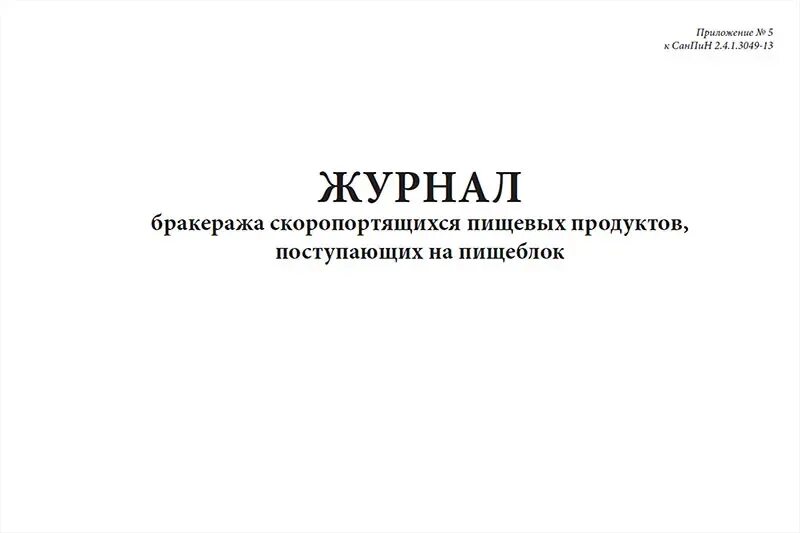 Приложение № 5
к СанПиН 2.4.1.3049-13

ЖУРНАЛ
бракеража скоропортящихся пищевых продуктов, поступающих на пищеблок